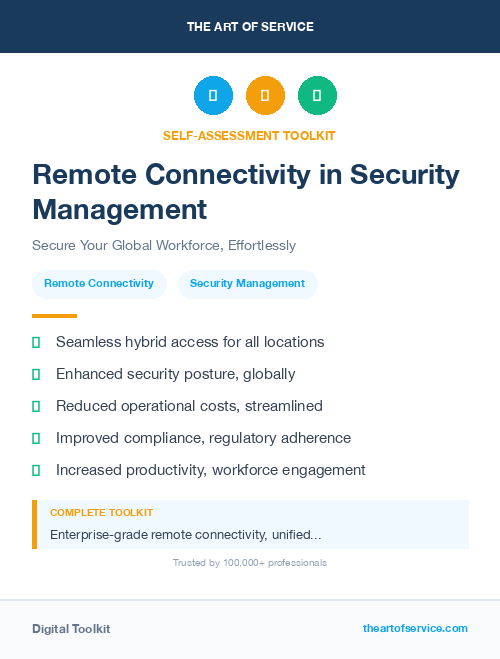 THE ART OF SERVICE

SELF-ASSESSMENT TOOLKIT

Remote Connectivity in Security Management

Secure Your Global Workforce, Effortlessly

Remote Connectivity

Security Management

Seamless hybrid access for all locations

Enhanced security posture, globally

Reduced operational costs, streamlined

Improved compliance, regulatory adherence

Increased productivity, workforce engagement

COMPLETE TOOLKIT

Enterprise-grade remote connectivity, unified...

Trusted by 100,000+ professionals

Digital Toolkit

theartofservice.com